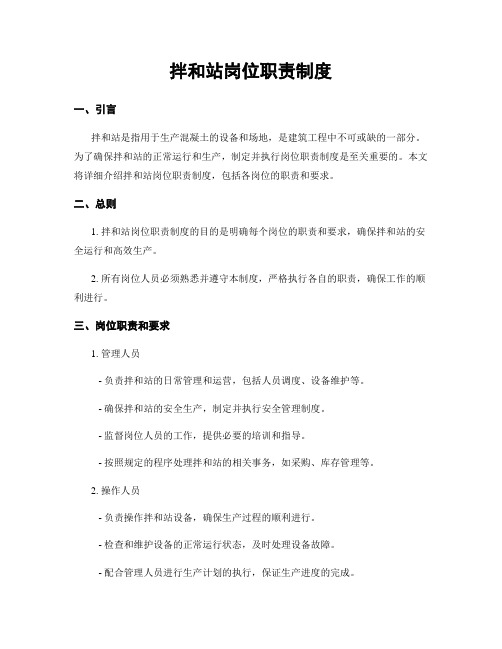 拌和站岗位职责制度

一、引言

拌和站是指用于生产混凝土的设备和场地，是建筑工程中不可或缺的一部分。为了确保拌和站的正常运行和生产，制定并执行岗位职责制度是至关重要的。本文将详细介绍拌和站岗位职责制度，包括各岗位的职责和要求。

二、总则

1. 拌和站岗位职责制度的目的是明确每个岗位的职责和要求，确保拌和站的安全运行和高效生产。

2. 所有岗位人员必须熟悉并遵守本制度，严格执行各自的职责，确保工作的顺利进行。

三、岗位职责和要求

1. 管理人员

- 负责拌和站的日常管理和运营，包括人员调度、设备维护等。

- 确保拌和站的安全生产，制定并执行安全管理制度。

- 监督岗位人员的工作，提供必要的培训和指导。

- 按照规定的程序处理拌和站的相关事务，如采购、库存管理等。

2. 操作人员

- 负责操作拌和站设备，确保生产过程的顺利进行。

- 检查和维护设备的正常运行状态，及时处理设备故障。

- 配合管理人员进行生产计划的执行，保证生产进度的完成。